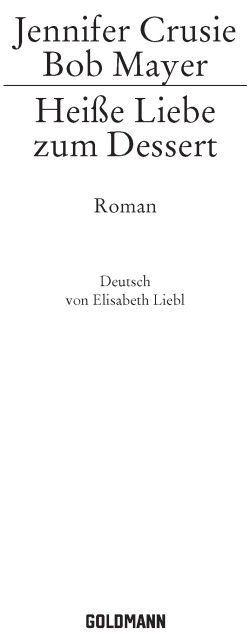 Jennifer Crusie
Bob Mayer

Heiße Liebe
zum Dessert

Roman

Deutsch
von Elisabeth Liebl

GOLDMANN